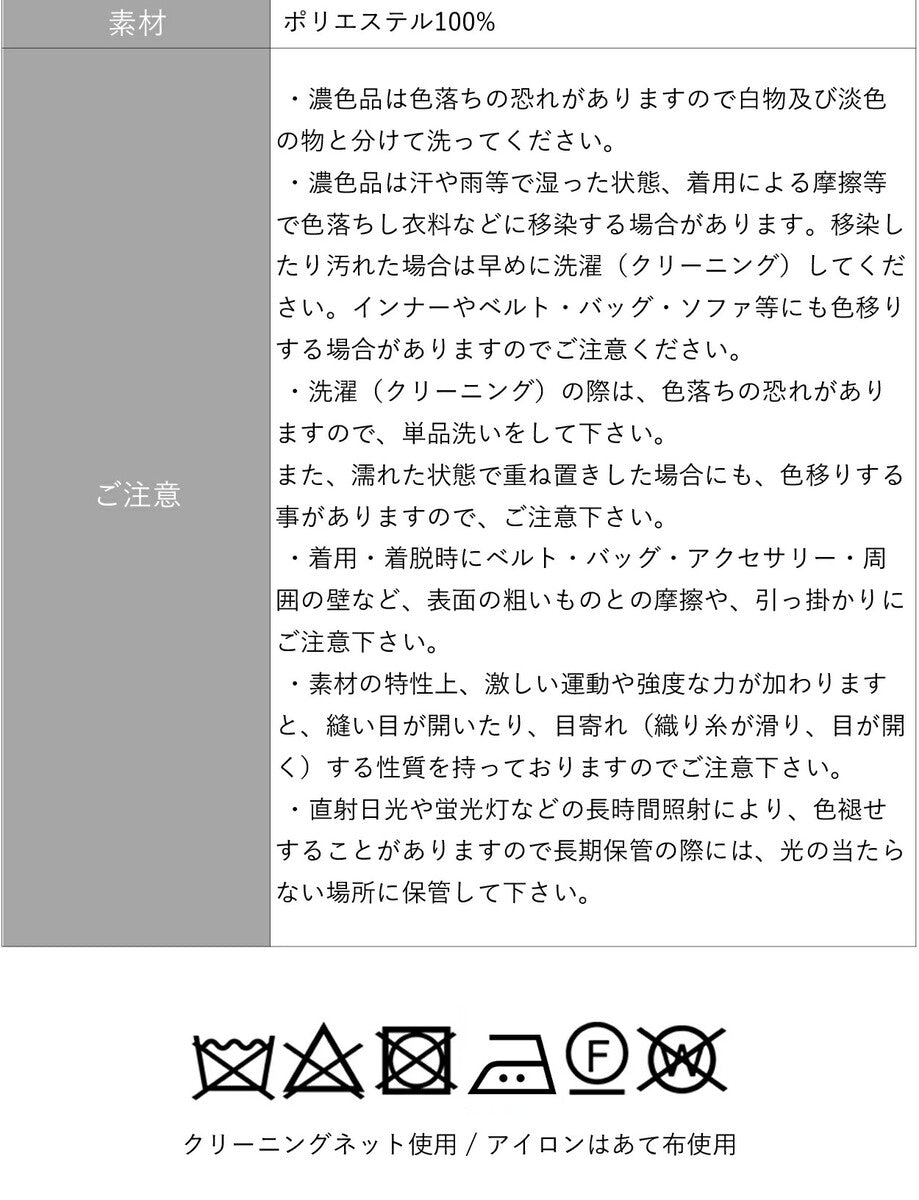 | 素材 | ポリエステル100% |
|---|---|
| ご注意 | ・濃色品は色落ちの恐れがありますので白物及び淡色の物と分けて洗ってください。<br>・濃色品は汗や雨等で湿った状態、着用による摩擦等で色落ちし衣料などに移染する場合があります。移染したり汚れた場合は早めに洗濯（クリーニング）してください。インナーやベルト・バッグ・ソファ等にも色移りする場合がありますのでご注意ください。<br>・洗濯（クリーニング）の際は、色落ちの恐れがありますので、単品洗いをして下さい。<br>また、濡れた状態で重ね置きした場合にも、色移りする事がありますので、ご注意下さい。<br>・着用・着脱時にベルト・バッグ・アクセサリー・周囲の壁など、表面の粗いものとの摩擦や、引っ掛かりにご注意下さい。<br>・素材の特性上、激しい運動や強度な力が加わりますと、縫い目が開いたり、目寄れ（織り糸が滑り、目が開く）する性質を持っておりますのでご注意下さい。<br>・直射日光や蛍光灯などの長時間照射により、色褪せすることがありますので長期保管の際には、光の当たらない場所に保管して下さい。 |

F W

クリーニングネット使用 / アイロンはあて布使用